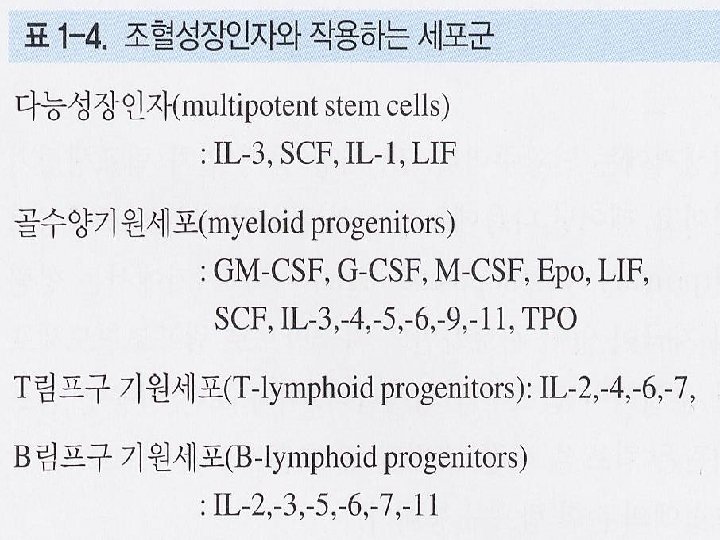 표 1-4. 조혈성장인자와 작용하는 세포군

다능성장인자(multipotent stem cells)
: IL-3, SCF, IL-1, LIF

골수양기원세포(myeloid progenitors)
: GM-CSF, G-CSF, M-CSF, Epo, LIF, SCF, IL-3,-4,-5,-6,-9,-11, TPO

T림프구 기원세포(T-lymphoid progenitors): IL-2,-4,-6,-7,

B림프구 기원세포(B-lymphoid progenitors)
: IL-2,-3,-5,-6,-7,-11